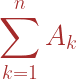 $\sum_{k=1}^{n} A_k$